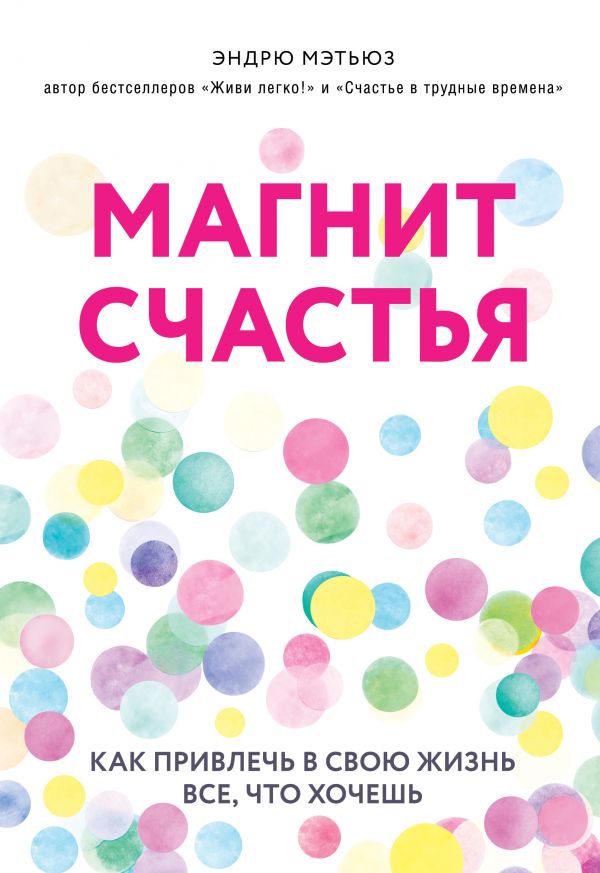 ЭНДРЮ МЭТЬЮЗ

автор бестселлеров «Живи легко!» и «Счастье в трудные времена»

МАГНИТ СЧАСТЬЯ

КАК ПРИВЛЕЧЬ В СВОЮ ЖИЗНЬ ВСЕ, ЧТО ХОЧЕШЬ